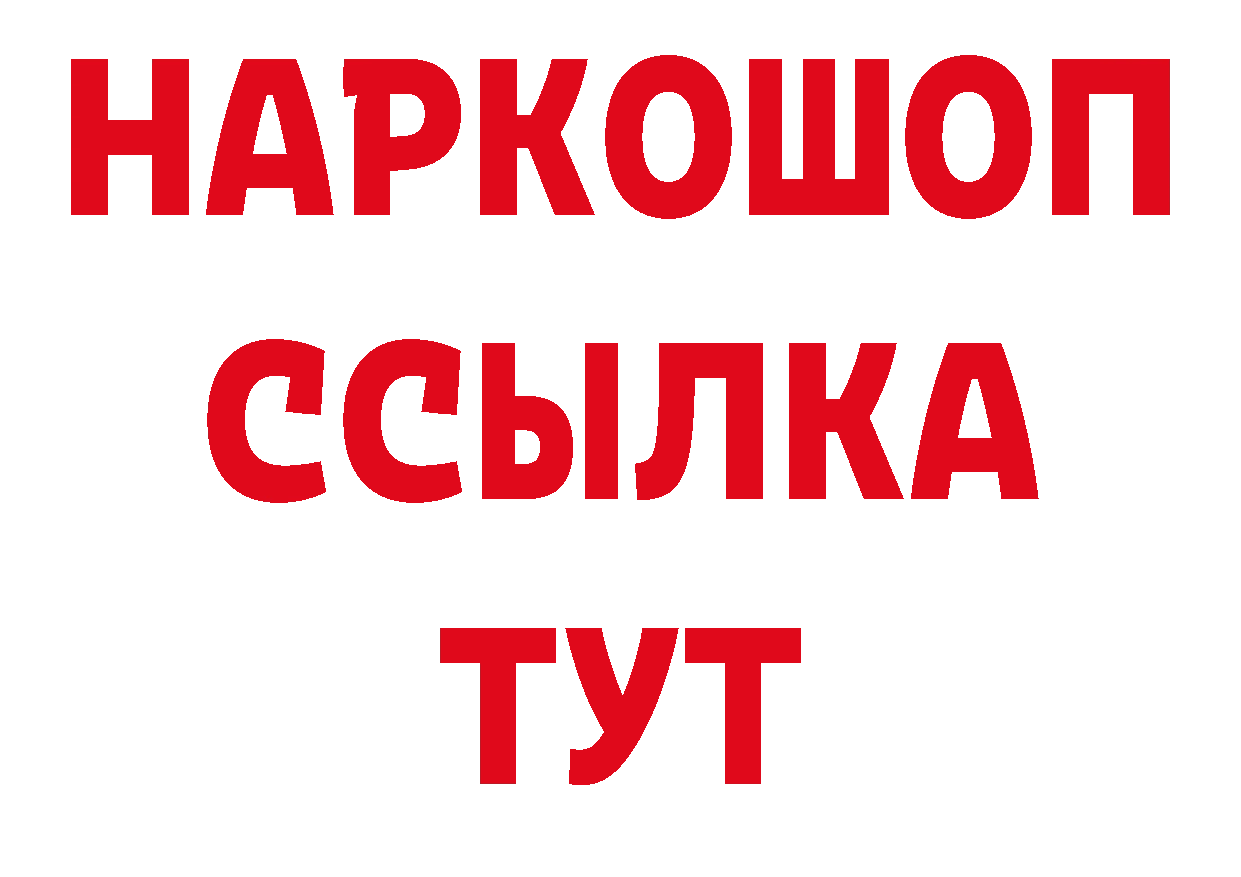 НАРКОШОП
ССЫЛКА
ТУТ